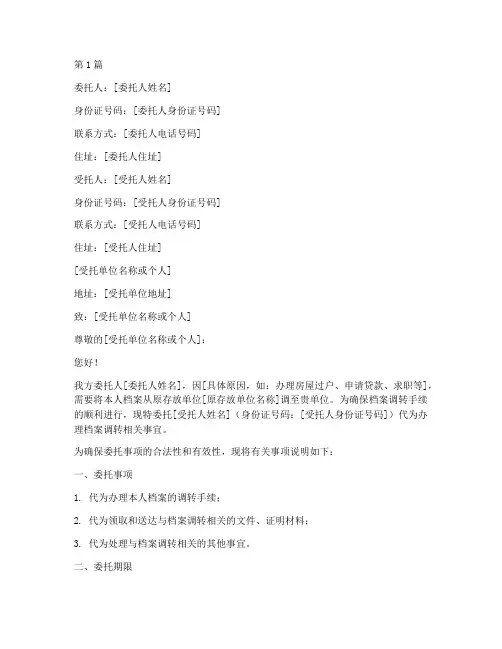 第 1 篇

委托人：[委托人姓名]

身份证号码：[委托人身份证号码]

联系方式：[委托人电话号码]

住址：[委托人住址]

受托人：[受托人姓名]

身份证号码：[受托人身份证号码]

联系方式：[受托人电话号码]

住址：[受托人住址]

[受托单位名称或个人]

地址：[受托单位地址]

致：[受托单位名称或个人]

尊敬的[受托单位名称或个人]：

您好！

我方委托人[委托人姓名]，因[具体原因，如：办理房屋过户、申请贷款、求职等]，需要将本人档案从原存放单位[原存放单位名称]调至贵单位。为确保档案调转手续的顺利进行，现特委托[受托人姓名]（身份证号码：[受托人身份证号码]）代为办理档案调转相关事宜。

为确保委托事项的合法性和有效性，现将有关事项说明如下：

一、委托事项

1. 代为办理本人档案的调转手续；

2. 代为领取和送达与档案调转相关的文件、证明材料；

3. 代为处理与档案调转相关的其他事宜。

二、委托期限